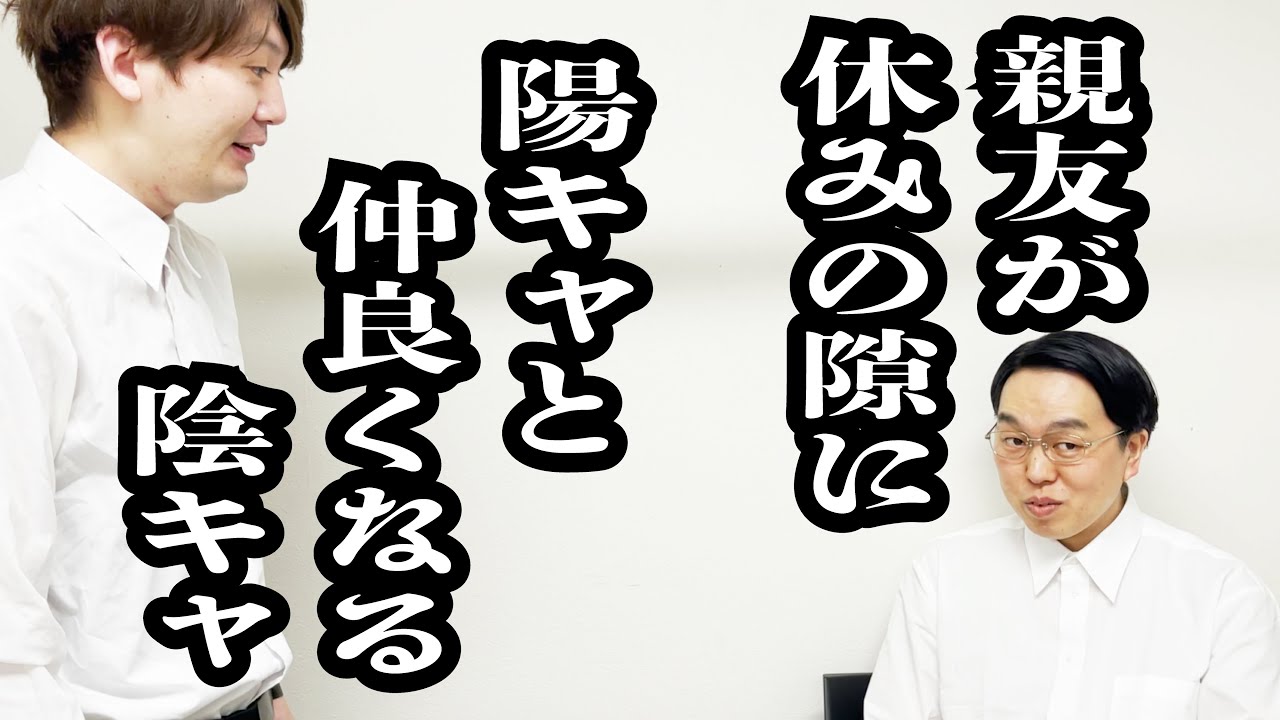 親友が
休みの隙に
陽キャと
仲良くなる
陰キャ